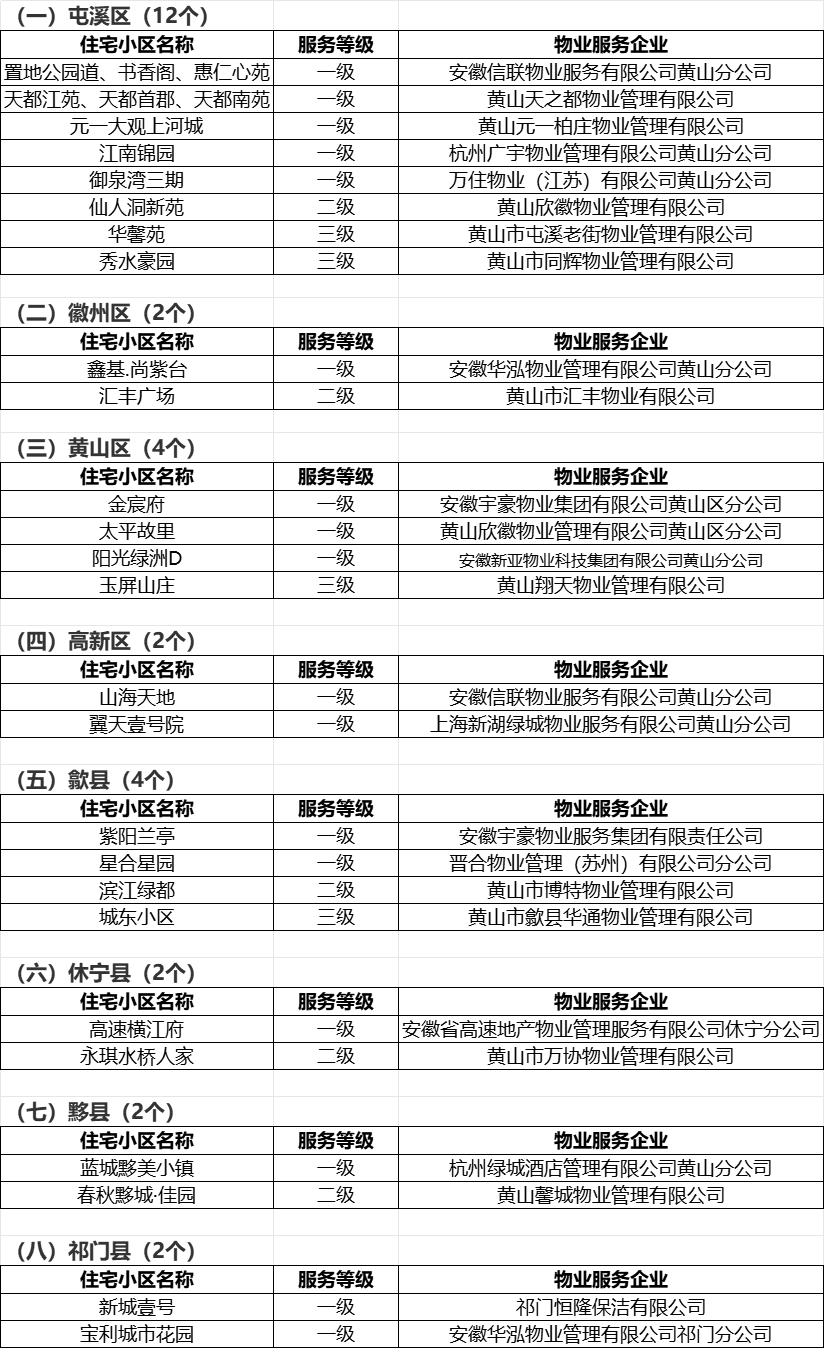 （一）屯溪区（12个）

| 住宅小区名称 | 服务等级 | 物业服务企业 |
|---|---|---|
| 置地公园道、书香阁、惠仁心苑 | 一级 | 安徽信联物业服务有限公司黄山分公司 |
| 天都江苑、天都首郡、天都南苑 | 一级 | 黄山天之都物业管理有限公司 |
| 元一大观上河城 | 一级 | 黄山元一柏庄物业管理有限公司 |
| 江南锦园 | 一级 | 杭州广宇物业管理有限公司黄山分公司 |
| 御泉湾三期 | 一级 | 万住物业（江苏）有限公司黄山分公司 |
| 仙人洞新苑 | 二级 | 黄山欣徽物业管理有限公司 |
| 华馨苑 | 三级 | 黄山市屯溪老街物业管理有限公司 |
| 秀水豪园 | 三级 | 黄山市同辉物业管理有限公司 |

（二）徽州区（2个）

| 住宅小区名称 | 服务等级 | 物业服务企业 |
|---|---|---|
| 鑫基.尚紫台 | 一级 | 安徽华泓物业管理有限公司黄山分公司 |
| 汇丰广场 | 二级 | 黄山市汇丰物业有限公司 |

（三）黄山区（4个）

| 住宅小区名称 | 服务等级 | 物业服务企业 |
|---|---|---|
| 金宸府 | 一级 | 安徽宇豪物业集团有限公司黄山区分公司 |
| 太平故里 | 一级 | 黄山欣徽物业管理有限公司黄山区分公司 |
| 阳光绿洲D | 一级 | 安徽新亚物业科技集团有限公司黄山分公司 |
| 玉屏山庄 | 三级 | 黄山翔天物业管理有限公司 |

（四）高新区（2个）

| 住宅小区名称 | 服务等级 | 物业服务企业 |
|---|---|---|
| 山海天地 | 一级 | 安徽信联物业服务有限公司黄山分公司 |
| 翼天壹号院 | 一级 | 上海新湖绿城物业服务有限公司黄山分公司 |

（五）歙县（4个）

| 住宅小区名称 | 服务等级 | 物业服务企业 |
|---|---|---|
| 紫阳兰亭 | 一级 | 安徽宇豪物业服务集团有限责任公司 |
| 星合星园 | 一级 | 晋合物业管理（苏州）有限公司分公司 |
| 滨江绿都 | 二级 | 黄山市博特物业管理有限公司 |
| 城东小区 | 三级 | 黄山市歙县华通物业管理有限公司 |

（六）休宁县（2个）

| 住宅小区名称 | 服务等级 | 物业服务企业 |
|---|---|---|
| 高速横江府 | 一级 | 安徽省高速地产物业管理服务有限公司休宁分公司 |
| 永琪水桥人家 | 二级 | 黄山市万协物业管理有限公司 |

（七）黟县（2个）

| 住宅小区名称 | 服务等级 | 物业服务企业 |
|---|---|---|
| 蓝城黟美小镇 | 一级 | 杭州绿城酒店管理有限公司黄山分公司 |
| 春秋黟城·佳园 | 二级 | 黄山馨城物业管理有限公司 |

（八）祁门县（2个）

| 住宅小区名称 | 服务等级 | 物业服务企业 |
|---|---|---|
| 新城壹号 | 一级 | 祁门恒隆保洁有限公司 |
| 宝利城市花园 | 一级 | 安徽华泓物业管理有限公司祁门分公司 |